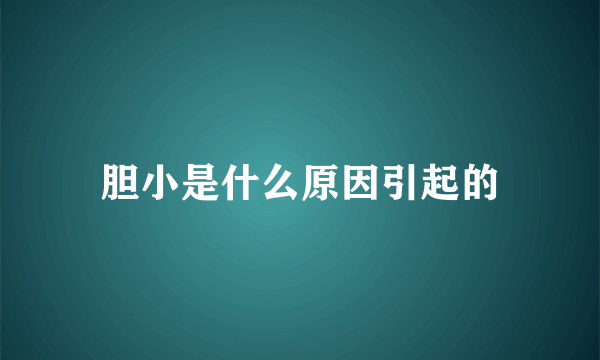 胆小是什么原因引起的